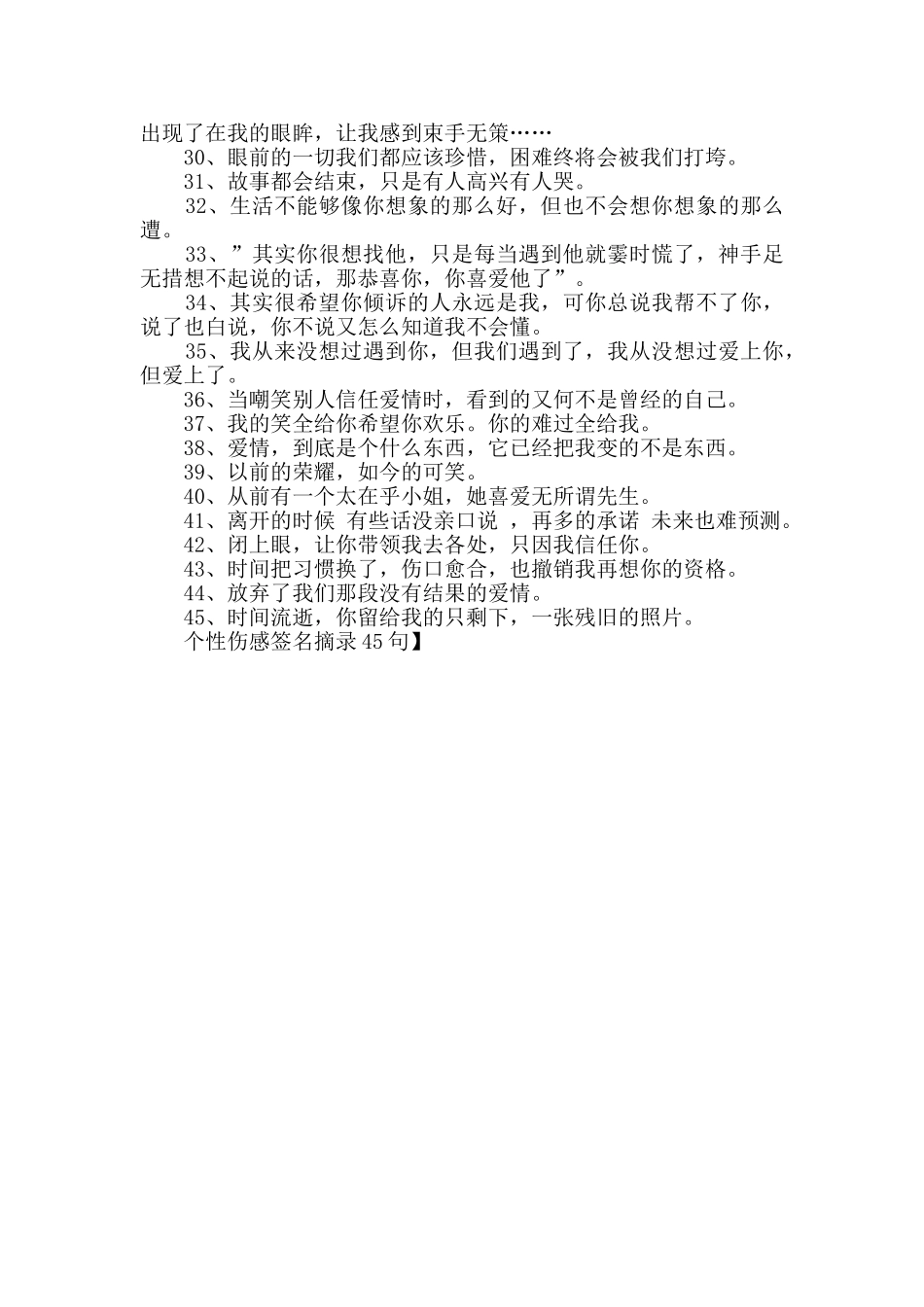 出现了在我的眼眸，让我感到束手无策……

30、眼前的一切我们都应该珍惜，困难终将会被我们打垮。

31、故事都会结束，只是有人高兴有人哭。

32、生活不能够像你想象的那么好，但也不会想你想象的那么遭。

33、”其实你很想找他，只是每当遇到他就霎时慌了，神手足无措想不起说的话，那恭喜你，你喜爱他了”。

34、其实很希望你倾诉的人永远是我，可你总说我帮不了你，说了也白说，你不说又怎么知道我不会懂。

35、我从来没想过遇到你，但我们遇到了，我从没想过爱上你，但爱上了。

36、当嘲笑别人信任爱情时，看到的又何不是曾经的自己。

37、我的笑全给你希望你欢乐。你的难过全给我。

38、爱情，到底是个什么东西，它已经把我变的不是东西。

39、以前的荣耀，如今的可笑。

40、从前有一个太在乎小姐，她喜爱无所谓先生。

41、离开的时候 有些话没亲口说 ，再多的承诺 未来也难预测。

42、闭上眼，让你带领我去各处，只因我信任你。

43、时间把习惯换了，伤口愈合，也撤销我再想你的资格。

44、放弃了我们那段没有结果的爱情。

45、时间流逝，你留给我的只剩下，一张残旧的照片。

个性伤感签名摘录45句】